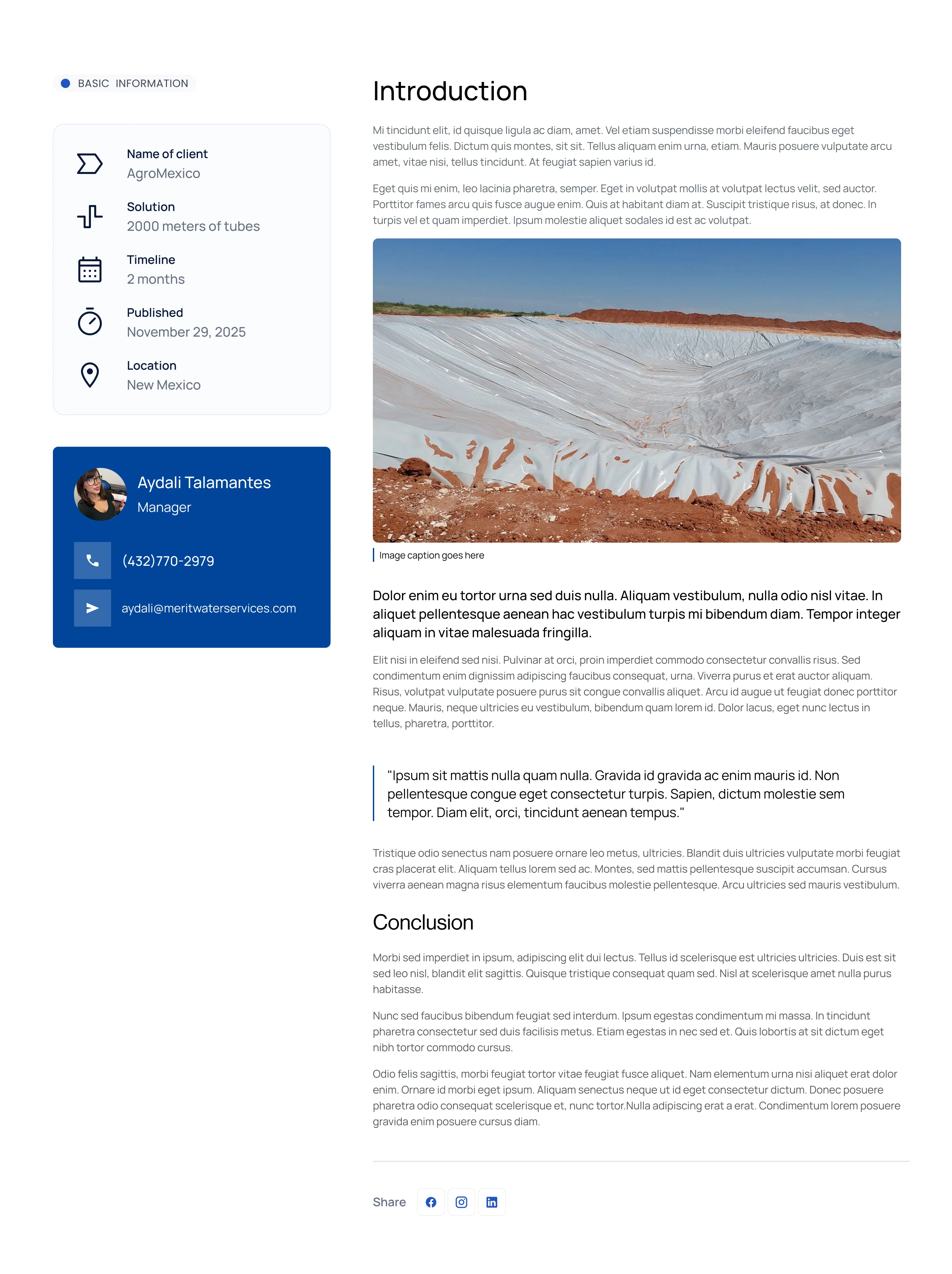 BASIC INFORMATION

Name of client
AgroMexico

Solution
2000 meters of tubes

Timeline
2 months

Published
November 29, 2025

Location
New Mexico

Aydali Talamantes
Manager

(432)770-2979

aydali@meritwaterservices.com

Introduction

Mi tincidunt elit, id quisque ligula ac diam, amet. Vel etiam suspendisse morbi eleifend faucibus eget vestibulum felis. Dictum quis montes, sit sit. Tellus aliquam enim urna, etiam. Mauris posuere vulputate arcu amet, vitae nisi, tellus tincidunt. At feugiat sapien varius id.

Eget quis mi enim, leo lacinia pharetra, semper. Eget in volutpat mollis at volutpat lectus velit, sed auctor. Porttitor fames arcu quis fusce augue enim. Quis at habitant diam at. Suscipit tristique risus, at donec. In turpis vel et quam imperdiet. Ipsum molestie aliquet sodales id est ac volutpat.

Image caption goes here

Dolor enim eu tortor urna sed duis nulla. Aliquam vestibulum, nulla odio nisl vitae. In aliquet pellentesque aenean hac vestibulum turpis mi bibendum diam. Tempor integer aliquam in vitae malesuada fringilla.

Elit nisi in eleifend sed nisi. Pulvinar at orci, proin imperdiet commodo consectetur convallis risus. Sed condimentum enim dignissim adipiscing faucibus consequat, urna. Viverra purus et erat auctor aliquam. Risus, volutpat vulputate posuere purus sit congue convallis aliquet. Arcu id augue ut feugiat donec porttitor neque. Mauris, neque ultricies eu vestibulum, bibendum quam lorem id. Dolor lacus, eget nunc lectus in tellus, pharetra, porttitor.

"Ipsum sit mattis nulla quam nulla. Gravida id gravida ac enim mauris id. Non pellentesque congue eget consectetur turpis. Sapien, dictum molestie sem tempor. Diam elit, orci, tincidunt aenean tempus."

Tristique odio senectus nam posuere ornare leo metus, ultricies. Blandit duis ultricies vulputate morbi feugiat cras placerat elit. Aliquam tellus lorem sed ac. Montes, sed mattis pellentesque suscipit accumsan. Cursus viverra aenean magna risus elementum faucibus molestie pellentesque. Arcu ultricies sed mauris vestibulum.

Conclusion

Morbi sed imperdiet in ipsum, adipiscing elit dui lectus. Tellus id scelerisque est ultricies ultricies. Duis est sit sed leo nisl, blandit elit sagittis. Quisque tristique consequat quam sed. Nisl at scelerisque amet nulla purus habitasse.

Nunc sed faucibus bibendum feugiat sed interdum. Ipsum egestas condimentum mi massa. In tincidunt pharetra consectetur sed duis facilisis metus. Etiam egestas in nec sed et. Quis lobortis at sit dictum eget nibh tortor commodo cursus.

Odio felis sagittis, morbi feugiat tortor vitae feugiat fusce aliquet. Nam elementum urna nisi aliquet erat dolor enim. Ornare id morbi eget ipsum. Aliquam senectus neque ut id eget consectetur dictum. Donec posuere pharetra odio consequat scelerisque et, nunc tortor.Nulla adipiscing erat a erat. Condimentum lorem posuere gravida enim posuere cursus diam.

Share